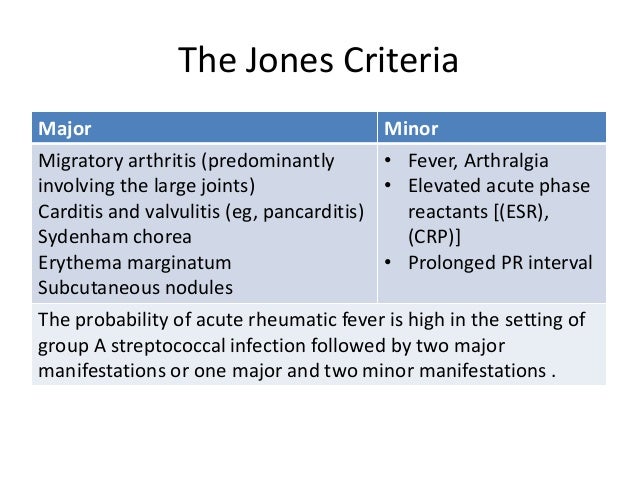 The Jones Criteria

| Major | Minor |
|---|---|
| Migratory arthritis (predominantly involving the large joints)<br>Carditis and valvulitis (eg, pancarditis)<br>Sydenham chorea<br>Erythema marginatum<br>Subcutaneous nodules | • Fever, Arthralgia<br>• Elevated acute phase reactants [(ESR), (CRP)]<br>• Prolonged PR interval |
| The probability of acute rheumatic fever is high in the setting of group A streptococcal infection followed by two major manifestations or one major and two minor manifestations . | |